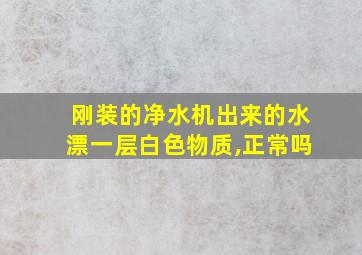 刚装的净水机出来的水漂一层白色物质,正常吗